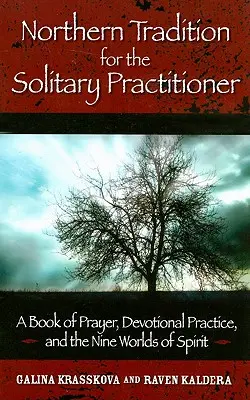 Northern Tradition for the Solitary Practitioner

A Book of Prayer, Devotional Practice, and the Nine Worlds of Spirit

GALINA KRASSKOVA AND RAVEN KALDERA